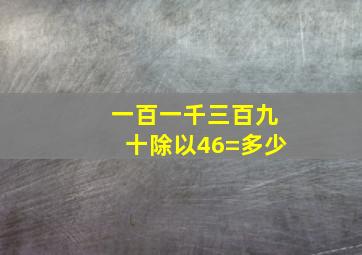 一百一千三百九十除以46=多少